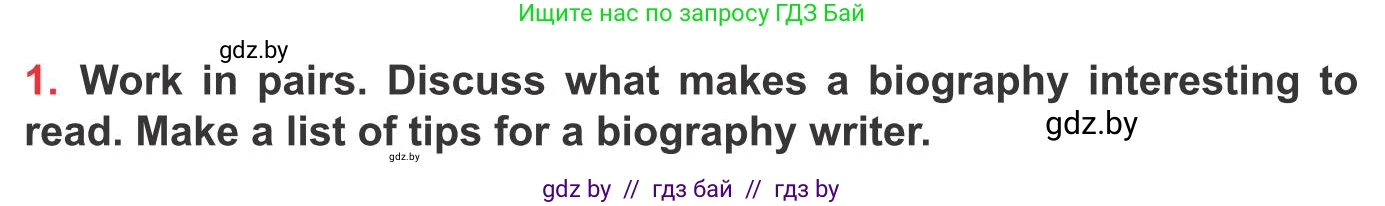 Ищите нас по запросу ГДЗ Бай

gdz.by

1. Work in pairs. Discuss what makes a biography interesting to read. Make a list of tips for a biography writer.

gdz.by

gdz.by

gdz by // гдз бай // гдз by